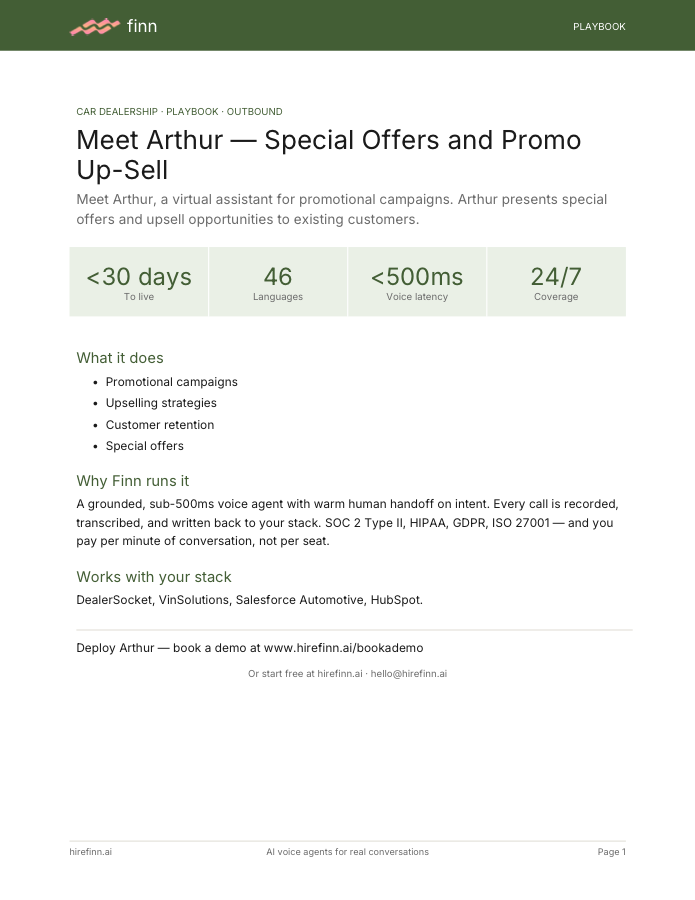 finn

PLAYBOOK

CAR DEALERSHIP · PLAYBOOK · OUTBOUND

Meet Arthur — Special Offers and Promo Up-Sell

Meet Arthur, a virtual assistant for promotional campaigns. Arthur presents special offers and upsell opportunities to existing customers.

<30 days
To live

46
Languages

<500ms
Voice latency

24/7
Coverage

What it does

• Promotional campaigns
• Upselling strategies
• Customer retention
• Special offers

Why Finn runs it

A grounded, sub-500ms voice agent with warm human handoff on intent. Every call is recorded, transcribed, and written back to your stack. SOC 2 Type II, HIPAA, GDPR, ISO 27001 — and you pay per minute of conversation, not per seat.

Works with your stack

DealerSocket, VinSolutions, Salesforce Automotive, HubSpot.

Deploy Arthur — book a demo at www.hirefinn.ai/bookademo

Or start free at hirefinn.ai · hello@hirefinn.ai

hirefinn.ai

AI voice agents for real conversations

Page 1